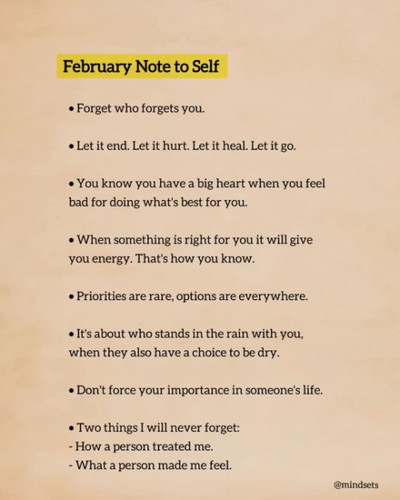 February Note to Self

• Forget who forgets you.

• Let it end. Let it hurt. Let it heal. Let it go.

• You know you have a big heart when you feel bad for doing what's best for you.

• When something is right for you it will give you energy. That's how you know.

• Priorities are rare, options are everywhere.

• It's about who stands in the rain with you, when they also have a choice to be dry.

• Don't force your importance in someone's life.

• Two things I will never forget:
- How a person treated me.
- What a person made me feel.

@mindsets